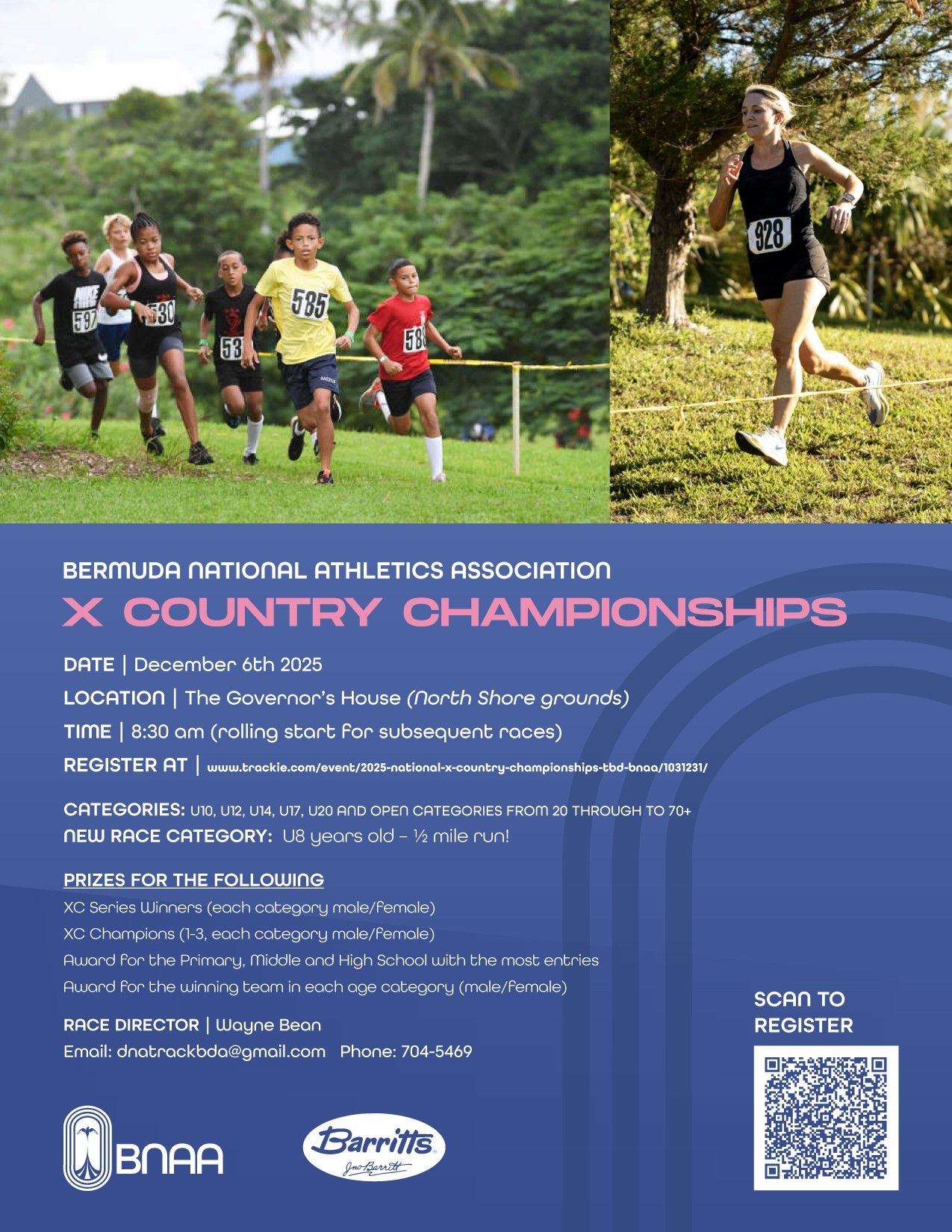 597

530

53

585

58

928

BERMUDA NATIONAL ATHLETICS ASSOCIATION
X COUNTRY CHAMPIONSHIPS

DATE | December 6th 2025
LOCATION | The Governor's House (North Shore grounds)
TIME | 8:30 am (rolling start for subsequent races)
REGISTER AT | www.trackie.com/event/2025-national-x-country-championships-tbd-bnaa/1031231/

CATEGORIES: U10, U12, U14, U17, U20 AND OPEN CATEGORIES FROM 20 THROUGH TO 70+
NEW RACE CATEGORY: U8 years old – ½ mile run!

PRIZES FOR THE FOLLOWING
XC Series Winners (each category male/female)
XC Champions (1-3, each category male/female)
Award for the Primary, Middle and High School with the most entries
Award for the winning team in each age category (male/female)

RACE DIRECTOR | Wayne Bean
Email: dnatrackbda@gmail.com Phone: 704-5469

SCAN TO REGISTER

BNAA

Barritts
Jno Barritt